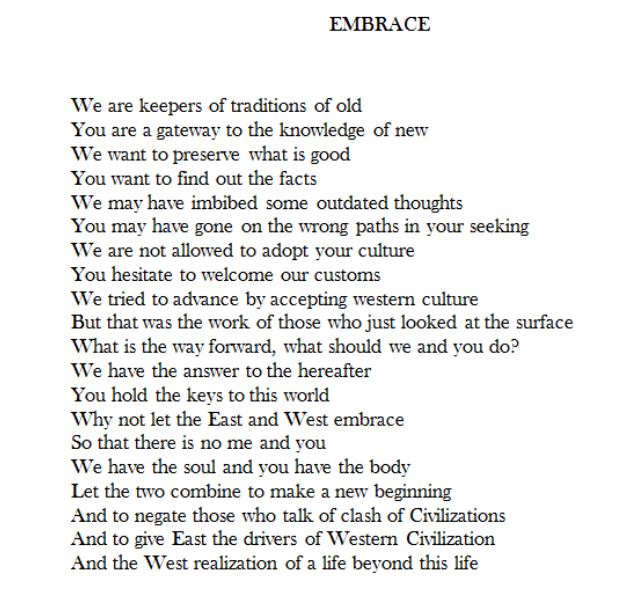 EMBRACE

We are keepers of traditions of old
You are a gateway to the knowledge of new
We want to preserve what is good
You want to find out the facts
We may have imbibed some outdated thoughts
You may have gone on the wrong paths in your seeking
We are not allowed to adopt your culture
You hesitate to welcome our customs
We tried to advance by accepting western culture
But that was the work of those who just looked at the surface
What is the way forward, what should we and you do?
We have the answer to the hereafter
You hold the keys to this world
Why not let the East and West embrace
So that there is no me and you
We have the soul and you have the body
Let the two combine to make a new beginning
And to negate those who talk of clash of Civilizations
And to give East the drivers of Western Civilization
And the West realization of a life beyond this life